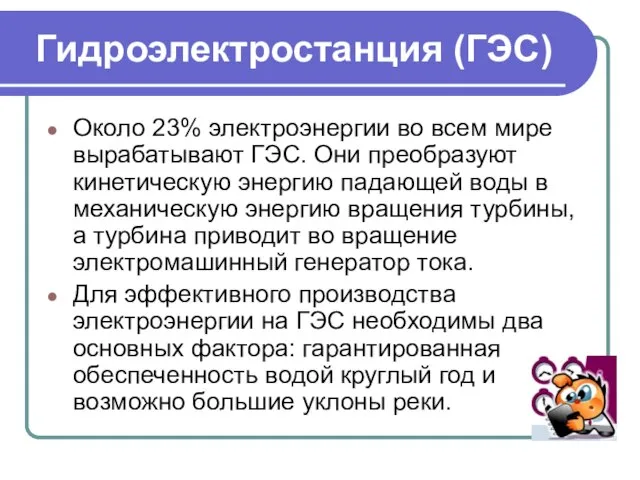 Гидроэлектростанция (ГЭС)

Около 23% электроэнергии во всем мире вырабатывают ГЭС. Они преобразуют кинетическую энергию падающей воды в механическую энергию вращения турбины, а турбина приводит во вращение электромашинный генератор тока.

Для эффективного производства электроэнергии на ГЭС необходимы два основных фактора: гарантированная обеспеченность водой круглый год и возможно большие уклоны реки.